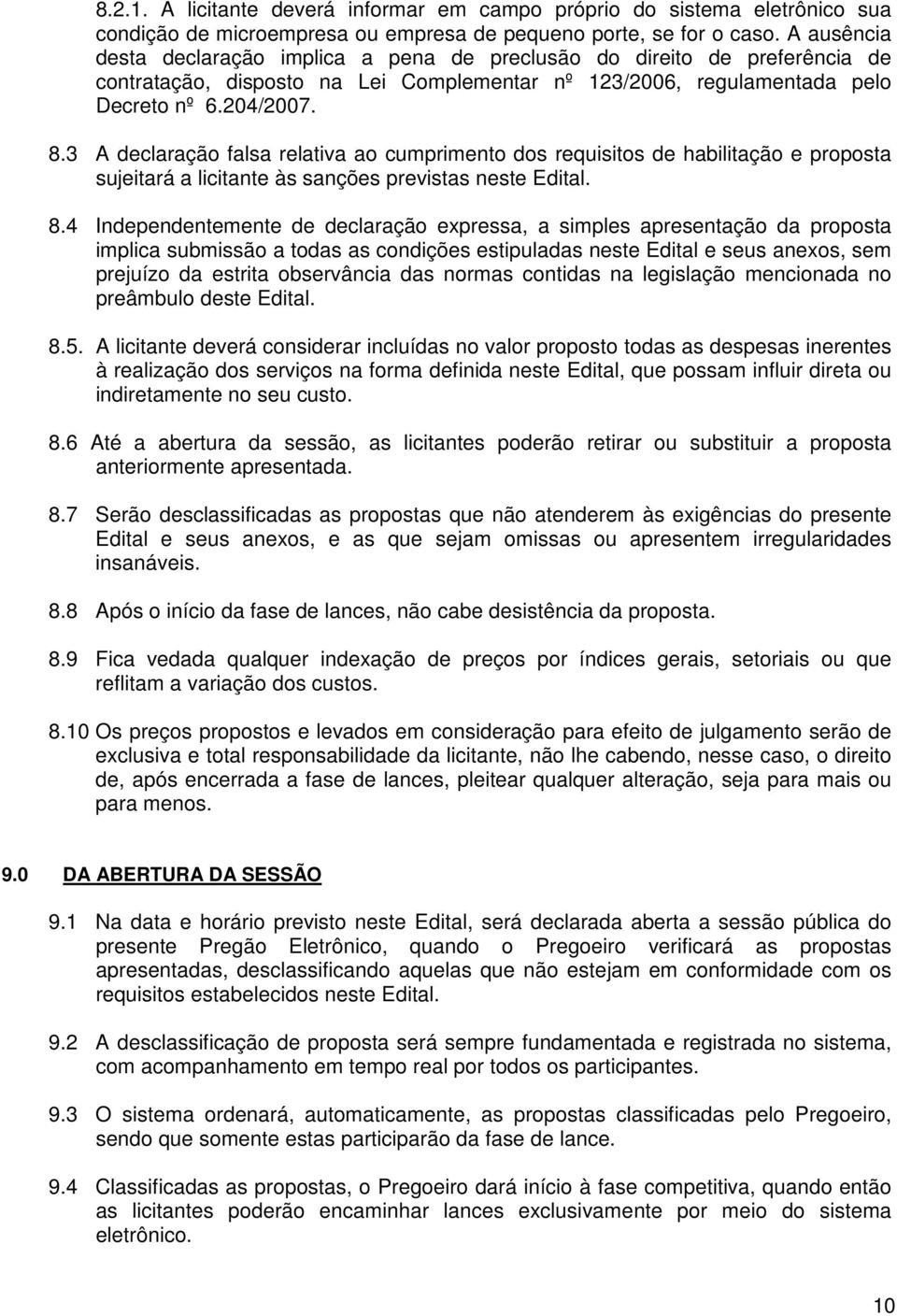 8.2.1. A licitante deverá informar em campo próprio do sistema eletrônico sua condição de microempresa ou empresa de pequeno porte, se for o caso. A ausência desta declaração implica a pena de preclusão do direito de preferência de contratação, disposto na Lei Complementar nº 123/2006, regulamentada pelo Decreto nº 6.204/2007.

8.3 A declaração falsa relativa ao cumprimento dos requisitos de habilitação e proposta sujeitará a licitante às sanções previstas neste Edital.

8.4 Independentemente de declaração expressa, a simples apresentação da proposta implica submissão a todas as condições estipuladas neste Edital e seus anexos, sem prejuízo da estrita observância das normas contidas na legislação mencionada no preâmbulo deste Edital.

8.5. A licitante deverá considerar incluídas no valor proposto todas as despesas inerentes à realização dos serviços na forma definida neste Edital, que possam influir direta ou indiretamente no seu custo.

8.6 Até a abertura da sessão, as licitantes poderão retirar ou substituir a proposta anteriormente apresentada.

8.7 Serão desclassificadas as propostas que não atenderem às exigências do presente Edital e seus anexos, e as que sejam omissas ou apresentem irregularidades insanáveis.

8.8 Após o início da fase de lances, não cabe desistência da proposta.

8.9 Fica vedada qualquer indexação de preços por índices gerais, setoriais ou que reflitam a variação dos custos.

8.10 Os preços propostos e levados em consideração para efeito de julgamento serão de exclusiva e total responsabilidade da licitante, não lhe cabendo, nesse caso, o direito de, após encerrada a fase de lances, pleitear qualquer alteração, seja para mais ou para menos.

9.0 DA ABERTURA DA SESSÃO

9.1 Na data e horário previsto neste Edital, será declarada aberta a sessão pública do presente Pregão Eletrônico, quando o Pregoeiro verificará as propostas apresentadas, desclassificando aquelas que não estejam em conformidade com os requisitos estabelecidos neste Edital.

9.2 A desclassificação de proposta será sempre fundamentada e registrada no sistema, com acompanhamento em tempo real por todos os participantes.

9.3 O sistema ordenará, automaticamente, as propostas classificadas pelo Pregoeiro, sendo que somente estas participarão da fase de lance.

9.4 Classificadas as propostas, o Pregoeiro dará início à fase competitiva, quando então as licitantes poderão encaminhar lances exclusivamente por meio do sistema eletrônico.

10